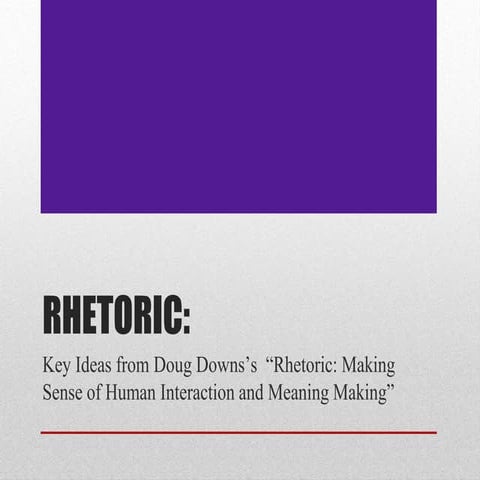 RHETORIC:

Key Ideas from Doug Downs's "Rhetoric: Making Sense of Human Interaction and Meaning Making"